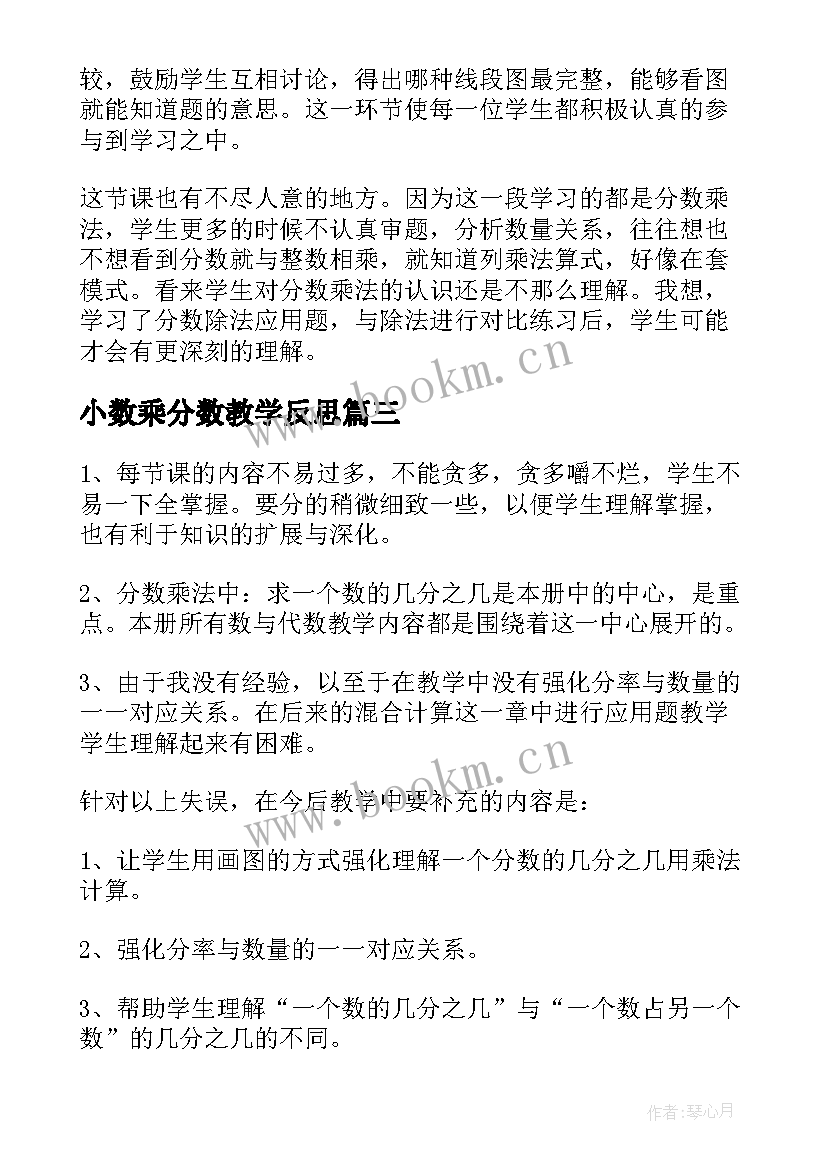 较，鼓励学生互相讨论，得出哪种线段图最完整，能够看图就能知道题的意思。这一环节使每一位学生都积极认真的参与到学习之中。

这节课也有不尽人意的地方。因为这一段学习的都是分数乘法，学生更多的时候不认真审题，分析数量关系，往往想也不想看到分数就与整数相乘，就知道列乘法算式，好像在套模式。看来学生对分数乘法的认识还是不那么理解。我想，学习了分数除法应用题，与除法进行对比练习后，学生可能才会有更深刻的理解。

www.bookm.cn

小数乘分数教学反思篇三

1、每节课的内容不易过多，不能贪多，贪多嚼不烂，学生不易一下全掌握。要分的稍微细致一些，以便学生理解掌握，也有利于知识的扩展与深化。

2、分数乘法中：求一个数的几分之几是本册中的中心，是重点。本册所有数与代数教学内容都是围绕着这一中心展开的。

3、由于我没有经验，以至于在教学中没有强化分率与数量的一一对应关系。在后来的混合计算这一章中进行应用题教学学生理解起来有困难。

www.bookm.cn

针对以上失误，在今后教学中要补充的内容是：

1、让学生用画图的方式强化理解一个分数的几分之几用乘法计算。

2、强化分率与数量的一一对应关系。

3、帮助学生理解“一个数的几分之几”与“一个数占另一个数”的几分之几的不同。

作者：琴心月